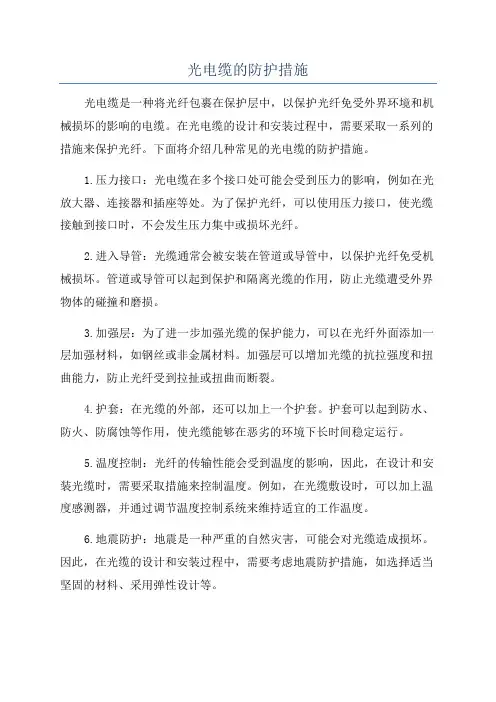 光电缆的防护措施

光电缆是一种将光纤包裹在保护层中，以保护光纤免受外界环境和机械损坏的影响的电缆。在光电缆的设计和安装过程中，需要采取一系列的措施来保护光纤。下面将介绍几种常见的光电缆的防护措施。

1.压力接口：光电缆在多个接口处可能会受到压力的影响，例如在光放大器、连接器和插座等处。为了保护光纤，可以使用压力接口，使光缆接触到接口时，不会发生压力集中或损坏光纤。

2.进入导管：光缆通常会被安装在管道或导管中，以保护光纤免受机械损坏。管道或导管可以起到保护和隔离光缆的作用，防止光缆遭受外界物体的碰撞和磨损。

3.加强层：为了进一步加强光缆的保护能力，可以在光纤外面添加一层加强材料，如钢丝或非金属材料。加强层可以增加光缆的抗拉强度和扭曲能力，防止光纤受到拉扯或扭曲而断裂。

4.护套：在光缆的外部，还可以加上一个护套。护套可以起到防水、防火、防腐蚀等作用，使光缆能够在恶劣的环境下长时间稳定运行。

5.温度控制：光纤的传输性能会受到温度的影响，因此，在设计和安装光缆时，需要采取措施来控制温度。例如，在光缆敷设时，可以加上温度感测器，并通过调节温度控制系统来维持适宜的工作温度。

6.地震防护：地震是一种严重的自然灾害，可能会对光缆造成损坏。因此，在光缆的设计和安装过程中，需要考虑地震防护措施，如选择适当坚固的材料、采用弹性设计等。